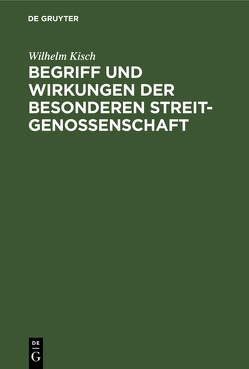 DE GRUYTER

Wilhelm Kisch

BEGRIFF UND WIRKUNGEN DER BESONDEREN STREITGENOSSENSCHAFT

DE G